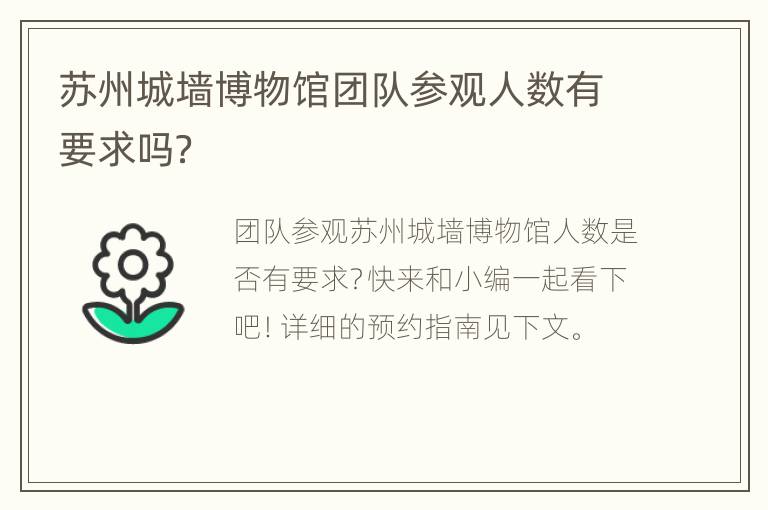 苏州城墙博物馆团队参观人数有要求吗?

团队参观苏州城墙博物馆人数是否有要求?快来和小编一起看下吧! 详细的预约指南见下文。